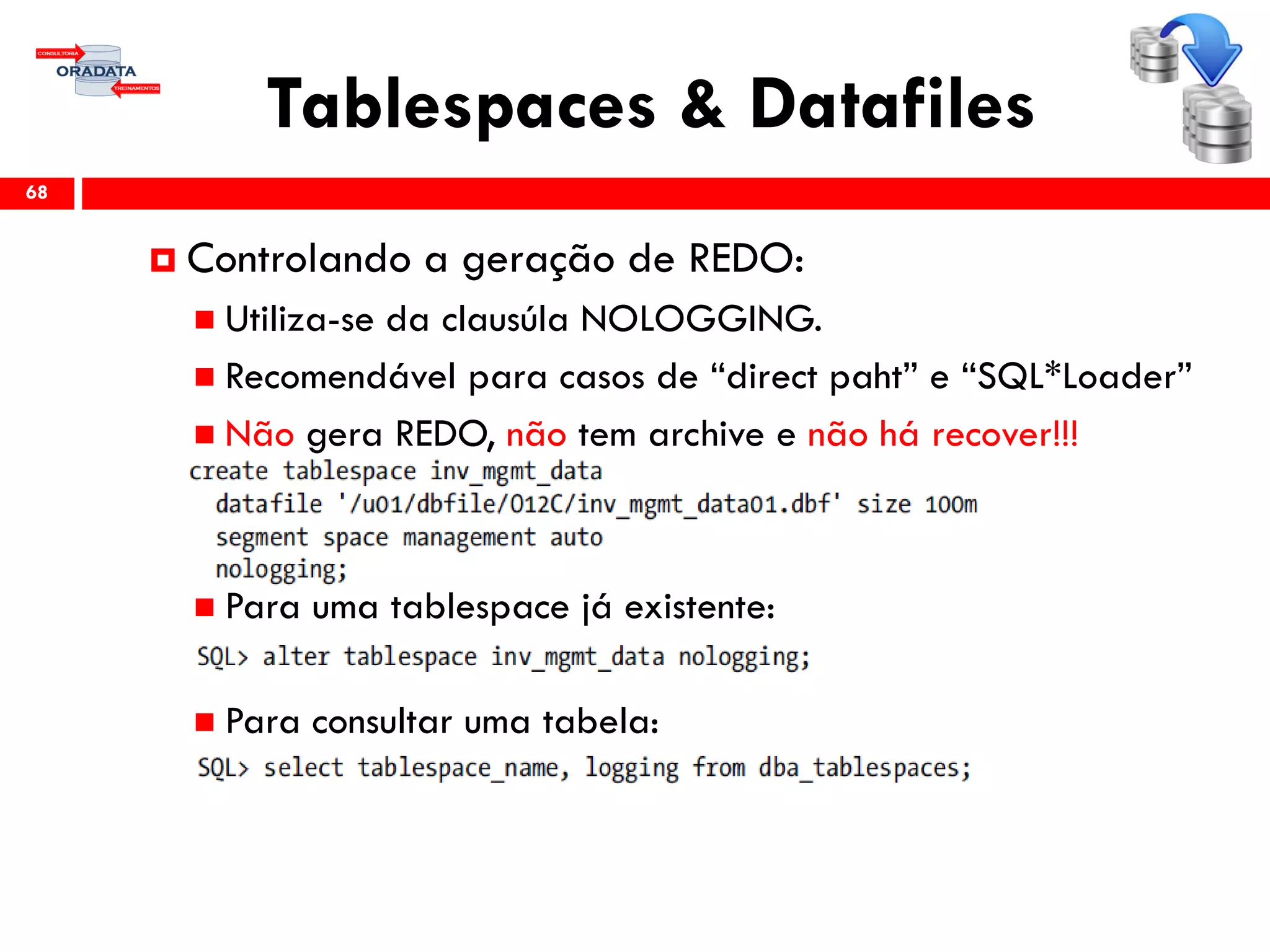 CONSULTORIA
ORADATA
TREINAMENTOS

Tablespaces & Datafiles

68

Controlando a geração de REDO:

Utiliza-se da clausúla NOLOGGING.

Recomendável para casos de “direct paht” e “SQL*Loader”

Não gera REDO, não tem archive e não há recover!!!

create tablespace inv_mgmt_data
  datafile '/u01/dbfile/O12C/inv_mgmt_data01.dbf' size 100m
  segment space management auto
  nologging;

Para uma tablespace já existente:

SQL> alter tablespace inv_mgmt_data nologging;

Para consultar uma tabela:

SQL> select tablespace_name, logging from dba_tablespaces;